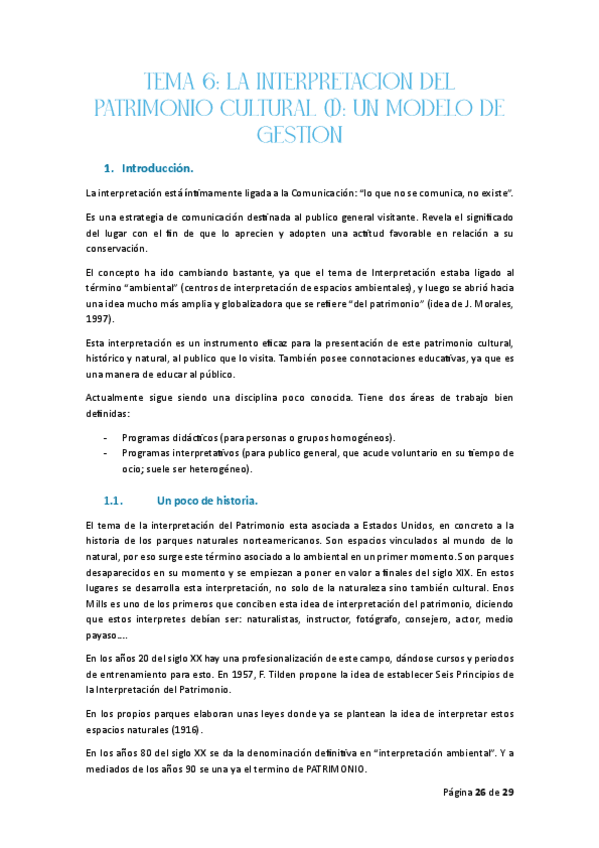 TEMA 6: LA INTERPRETACION DEL PATRIMONIO CULTURAL (I): UN MODELO DE GESTION

1. Introducción.

La interpretación está íntimamente ligada a la Comunicación: "lo que no se comunica, no existe".

Es una estrategia de comunicación destinada al publico general visitante. Revela el significado del lugar con el fin de que lo aprecien y adopten una actitud favorable en relación a su conservación.

El concepto ha ido cambiando bastante, ya que el tema de Interpretación estaba ligado al término "ambiental" (centros de interpretación de espacios ambientales), y luego se abrió hacia una idea mucho más amplia y globalizadora que se refiere "del patrimonio" (idea de J. Morales, 1997).

Esta interpretación es un instrumento eficaz para la presentación de este patrimonio cultural, histórico y natural, al publico que lo visita. También posee connotaciones educativas, ya que es una manera de educar al público.

Actualmente sigue siendo una disciplina poco conocida. Tiene dos áreas de trabajo bien definidas:

- Programas didácticos (para personas o grupos homogéneos).
- Programas interpretativos (para publico general, que acude voluntario en su tiempo de ocio; suele ser heterogéneo).

1.1. Un poco de historia.

El tema de la interpretación del Patrimonio esta asociada a Estados Unidos, en concreto a la historia de los parques naturales norteamericanos. Son espacios vinculados al mundo de lo natural, por eso surge este término asociado a lo ambiental en un primer momento. Son parques desaparecidos en su momento y se empiezan a poner en valor a finales del siglo XIX. En estos lugares se desarrolla esta interpretación, no solo de la naturaleza sino también cultural. Enos Mills es uno de los primeros que conciben esta idea de interpretación del patrimonio, diciendo que estos interpretes debían ser: naturalistas, instructor, fotógrafo, consejero, actor, medio payaso….

En los años 20 del siglo XX hay una profesionalización de este campo, dándose cursos y periodos de entrenamiento para esto. En 1957, F. Tilden propone la idea de establecer Seis Principios de la Interpretación del Patrimonio.

En los propios parques elaboran unas leyes donde ya se plantean la idea de interpretar estos espacios naturales (1916).

En los años 80 del siglo XX se da la denominación definitiva en "interpretación ambiental". Y a mediados de los años 90 se una ya el termino de PATRIMONIO.

Página 26 de 29